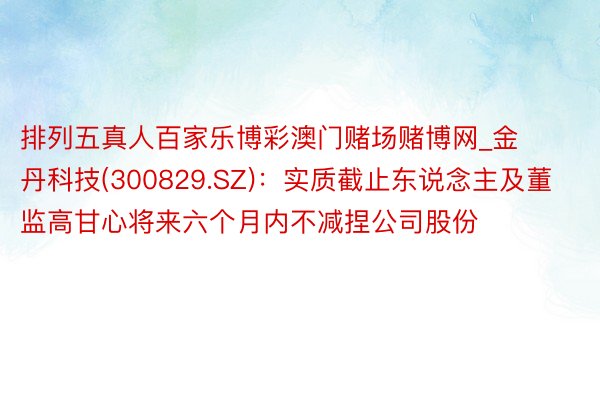 排列五真人百家乐博彩澳门赌场赌博网_金丹科技(300829.SZ)：实质截止东说念主及董监高甘心将来六个月内不减捏公司股份